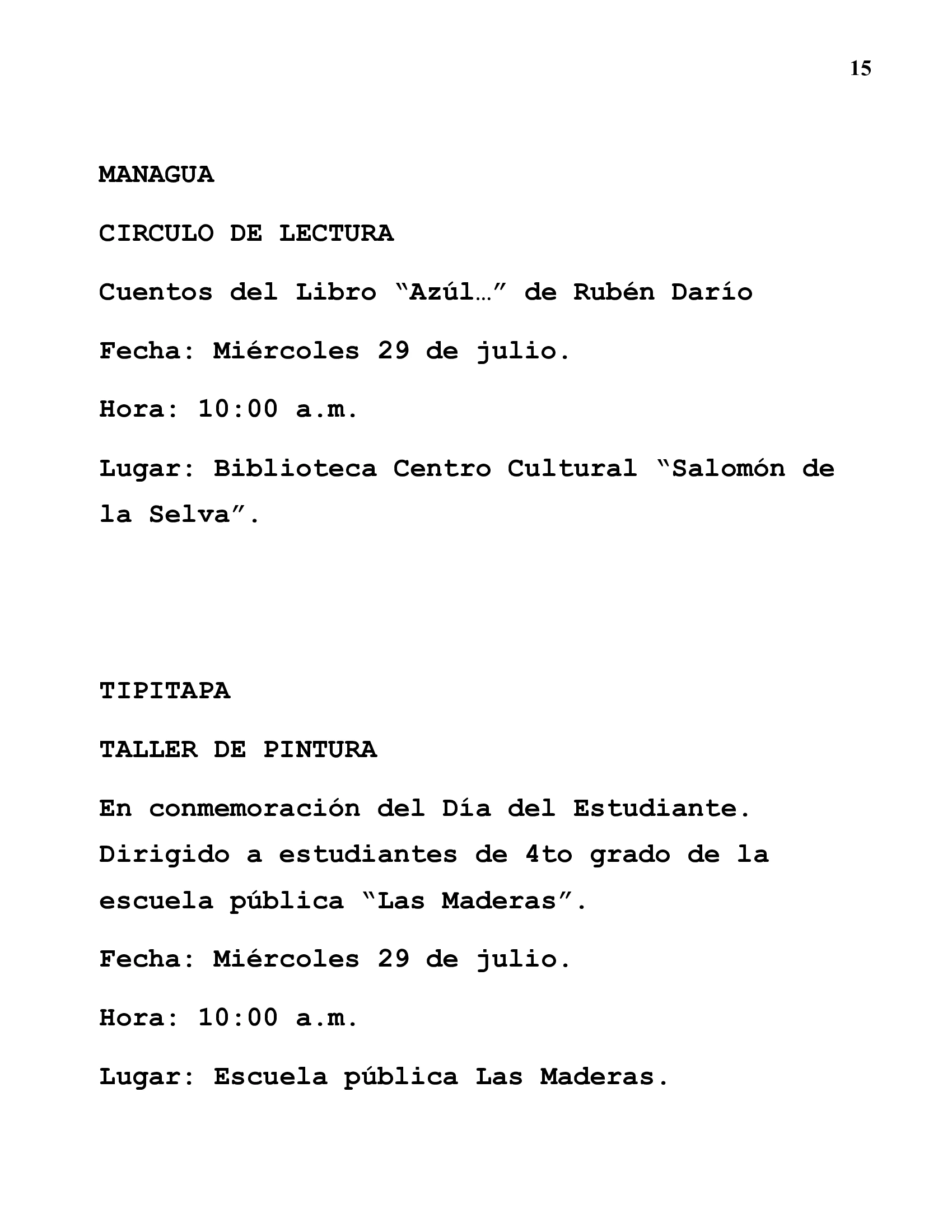 15

MANAGUA

CIRCULO DE LECTURA

Cuentos del Libro “Azúl…” de Rubén Darío

Fecha: Miércoles 29 de julio.

Hora: 10:00 a.m.

Lugar: Biblioteca Centro Cultural “Salomón de la Selva”.

TIPITAPA

TALLER DE PINTURA

En conmemoración del Día del Estudiante. Dirigido a estudiantes de 4to grado de la escuela pública “Las Maderas”.

Fecha: Miércoles 29 de julio.

Hora: 10:00 a.m.

Lugar: Escuela pública Las Maderas.